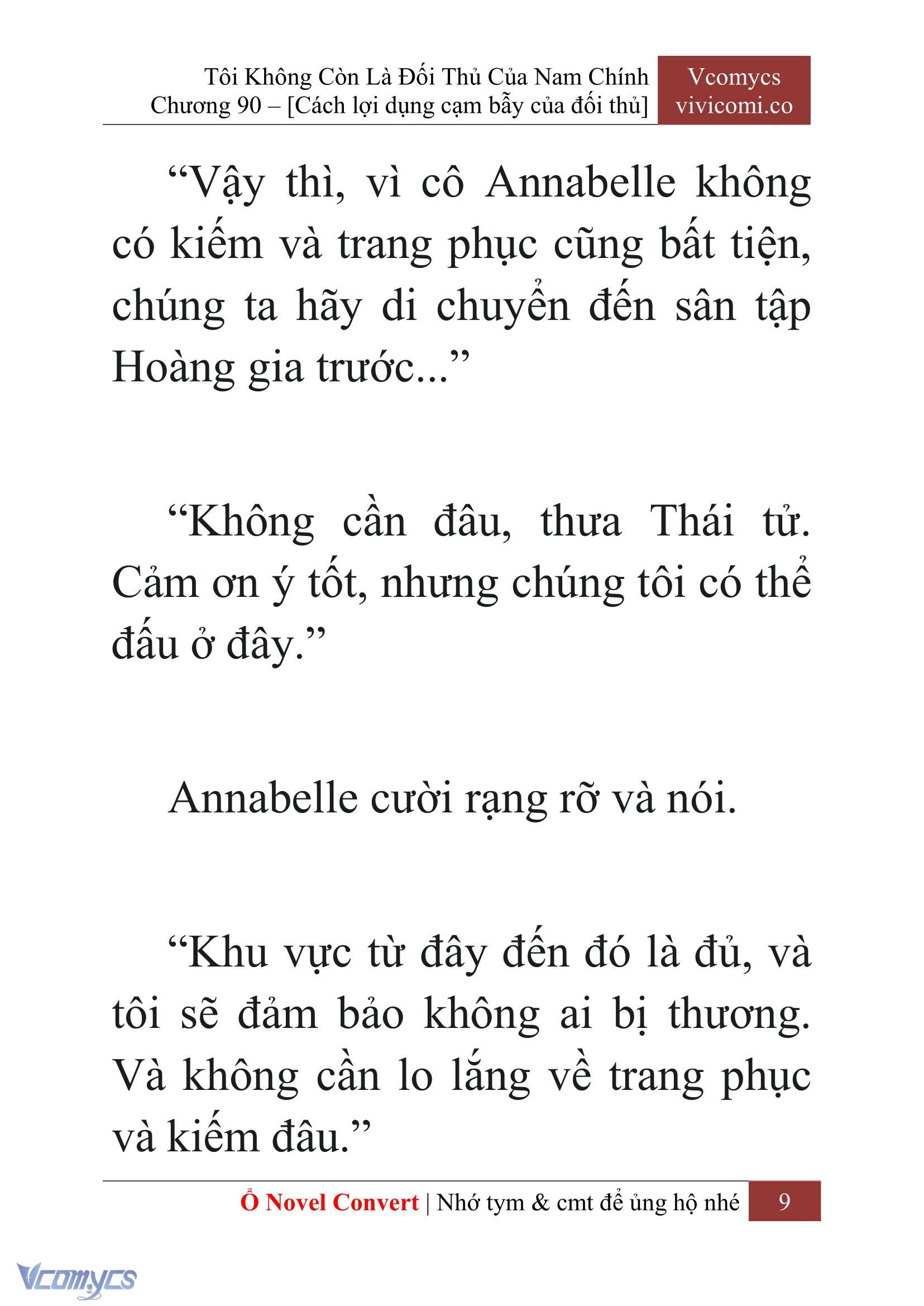 Tôi Không Còn Là Đối Thủ Của Nam Chính
Chương 90 – [Cách lợi dụng cạm bẫy của đối thủ]

Vcomycs
vivicomi.co

“Vậy thì, vì cô Annabelle không có kiếm và trang phục cũng bất tiện, chúng ta hãy di chuyển đến sân tập Hoàng gia trước...”

“Không cần đâu, thưa Thái tử. Cảm ơn ý tốt, nhưng chúng tôi có thể đấu ở đây.”

Annabelle cười rạng rỡ và nói.

“Khu vực từ đây đến đó là đủ, và tôi sẽ đảm bảo không ai bị thương. Và không cần lo lắng về trang phục và kiếm đâu.”

Ổ Novel Convert | Nhớ tym & cmt để ủng hộ nhé 9

Vcomycs